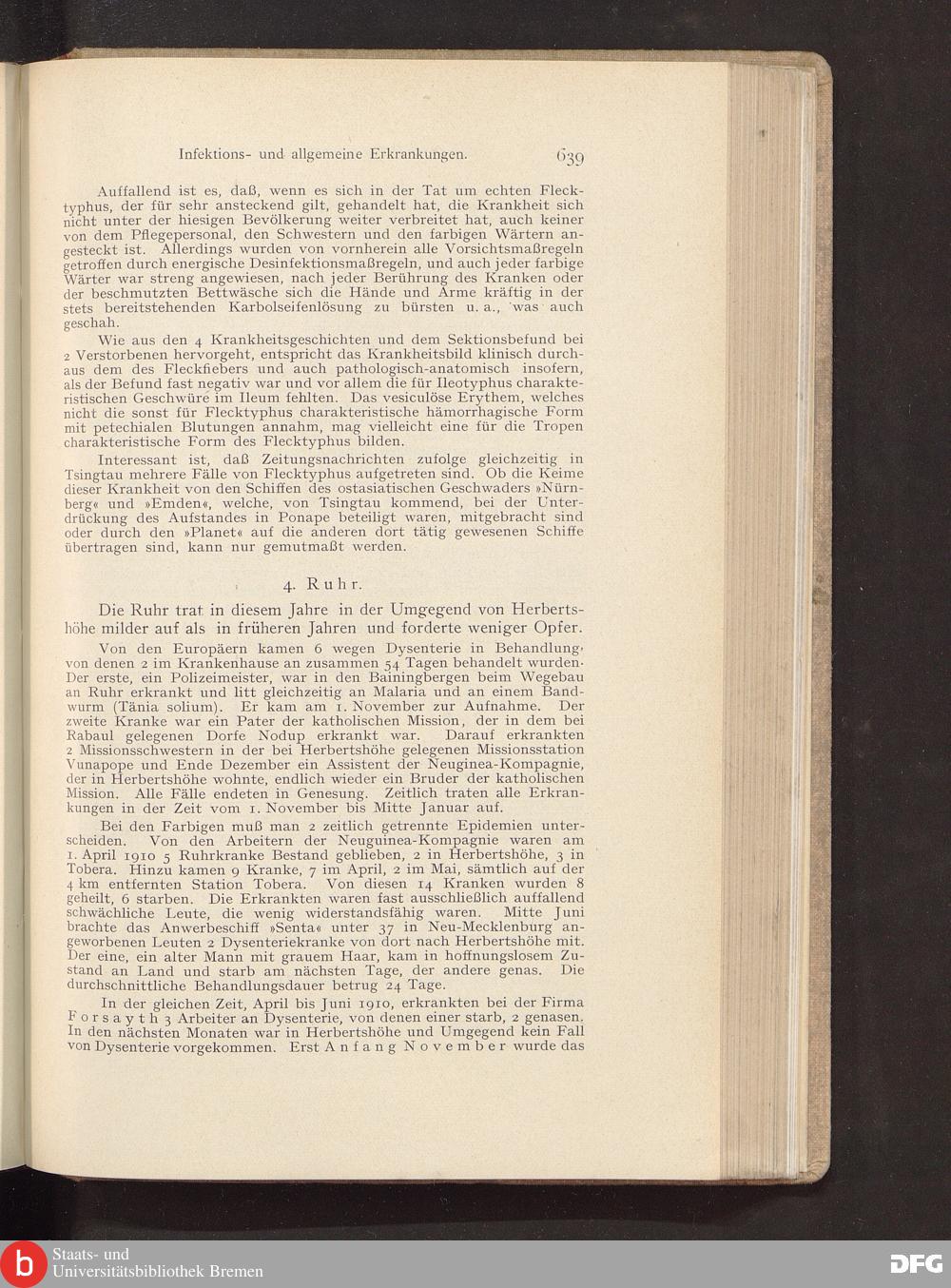 Infektions- und allgemeine Erkrankungen. 639

Auffallend ist es, daß, wenn es sich in der Tat um echten Flecktyphus, der für sehr ansteckend gilt, gehandelt hat, die Krankheit sich nicht unter der hiesigen Bevölkerung weiter verbreitet hat, auch keiner von dem Pflegepersonal, den Schwestern und den farbigen Wärtern angesteckt ist. Allerdings wurden von vornherein alle Vorsichtsmaßregeln getroffen durch energische Desinfektionsmaßregeln, und auch jeder farbige Wärter war streng angewiesen, nach jeder Berührung des Kranken oder der beschmutzten Bettwäsche sich die Hände und Arme kräftig in der stets bereitstehenden Karbolseifenlösung zu bürsten u. a., was auch geschah.

Wie aus den 4 Krankheitsgeschichten und dem Sektionsbefund bei 2 Verstorbenen hervorgeht, entspricht das Krankheitsbild klinisch durchaus dem des Fleckfiebers und auch pathologisch-anatomisch insofern, als der Befund fast negativ war und vor allem die für Ileotyphus charakteristischen Geschwüre im Ileum fehlten. Das vesiculöse Erythem, welches nicht die sonst für Flecktyphus charakteristische hämorrhagische Form mit petechialen Blutungen annahm, mag vielleicht eine für die Tropen charakteristische Form des Flecktyphus bilden.

Interessant ist, daß Zeitungsnachrichten zufolge gleichzeitig in Tsingtau mehrere Fälle von Flecktyphus aufgetreten sind. Ob die Keime dieser Krankheit von den Schiffen des ostasiatischen Geschwaders »Nürnberg« und »Emden«, welche, von Tsingtau kommend, bei der Unterdrückung des Aufstandes in Ponape beteiligt waren, mitgebracht sind oder durch den »Planet« auf die anderen dort tätig gewesenen Schiffe übertragen sind, kann nur gemutmaßt werden.

4. Ruhr.

Die Ruhr trat in diesem Jahre in der Umgegend von Herbertshöhe milder auf als in früheren Jahren und forderte weniger Opfer.

Von den Europäern kamen 6 wegen Dysenterie in Behandlung, von denen 2 im Krankenhause an zusammen 54 Tagen behandelt wurden. Der erste, ein Polizeimeister, war in den Bainingbergen beim Wegebau an Ruhr erkrankt und litt gleichzeitig an Malaria und an einem Bandwurm (Tänia solium). Er kam am 1. November zur Aufnahme. Der zweite Kranke war ein Pater der katholischen Mission, der in dem bei Rabaul gelegenen Dorfe Nodup erkrankt war. Darauf erkrankten 2 Missionsschwestern in der bei Herbertshöhe gelegenen Missionsstation Vunapope und Ende Dezember ein Assistent der Neuginea-Kompagnie, der in Herbertshöhe wohnte, endlich wieder ein Bruder der katholischen Mission. Alle Fälle endeten in Genesung. Zeitlich traten alle Erkrankungen in der Zeit vom 1. November bis Mitte Januar auf.

Bei den Farbigen muß man 2 zeitlich getrennte Epidemien unterscheiden. Von den Arbeitern der Neuguinea-Kompagnie waren am 1. April 1910 5 Ruhrkranke Bestand geblieben, 2 in Herbertshöhe, 3 in Tobera. Hinzu kamen 9 Kranke, 7 im April, 2 im Mai, sämtlich auf der 4 km entfernten Station Tobera. Von diesen 14 Kranken wurden 8 geheilt, 6 starben. Die Erkrankten waren fast ausschließlich auffallend schwächliche Leute, die wenig widerstandsfähig waren. Mitte Juni brachte das Anwerbeschiff »Senta« unter 37 in Neu-Mecklenburg angeworbenen Leuten 2 Dysenteriekranke von dort nach Herbertshöhe mit. Der eine, ein alter Mann mit grauem Haar, kam in hoffnungslosem Zustand an Land und starb am nächsten Tage, der andere genas. Die durchschnittliche Behandlungsdauer betrug 24 Tage.

In der gleichen Zeit, April bis Juni 1910, erkrankten bei der Firma Forsayth 3 Arbeiter an Dysenterie, von denen einer starb, 2 genasen. In den nächsten Monaten war in Herbertshöhe und Umgegend kein Fall von Dysenterie vorgekommen. Erst Anfang November wurde das

Staats- und Universitätsbibliothek Bremen
DFG